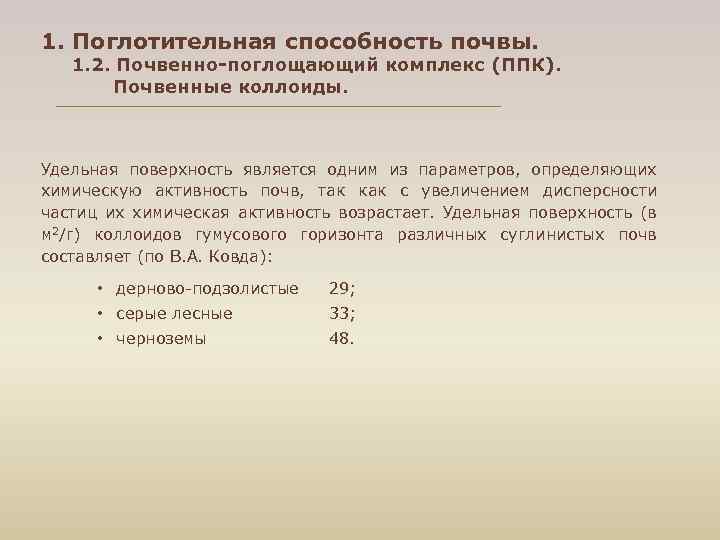 1. Поглотительная способность почвы.
1.2. Почвенно-поглощающий комплекс (ППК).
Почвенные коллоиды.

Удельная поверхность является одним из параметров, определяющих химическую активность почв, так как с увеличением дисперсности частиц их химическая активность возрастает. Удельная поверхность (в $м^2/г$) коллоидов гумусового горизонта различных суглинистых почв составляет (по В.А. Ковда):

• дерново-подзолистые 29;
• серые лесные 33;
• черноземы 48.